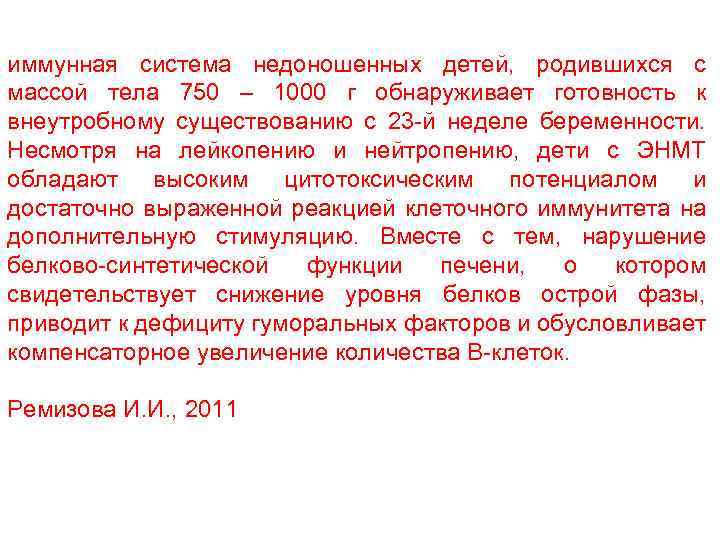 иммунная система недоношенных детей, родившихся с массой тела 750 – 1000 г обнаруживает готовность к внеутробному существованию с 23-й неделе беременности. Несмотря на лейкопению и нейтропению, дети с ЭНМТ обладают высоким цитотоксическим потенциалом и достаточно выраженной реакцией клеточного иммунитета на дополнительную стимуляцию. Вместе с тем, нарушение белково-синтетической функции печени, о котором свидетельствует снижение уровня белков острой фазы, приводит к дефициту гуморальных факторов и обусловливает компенсаторное увеличение количества В-клеток.

Ремизова И.И., 2011